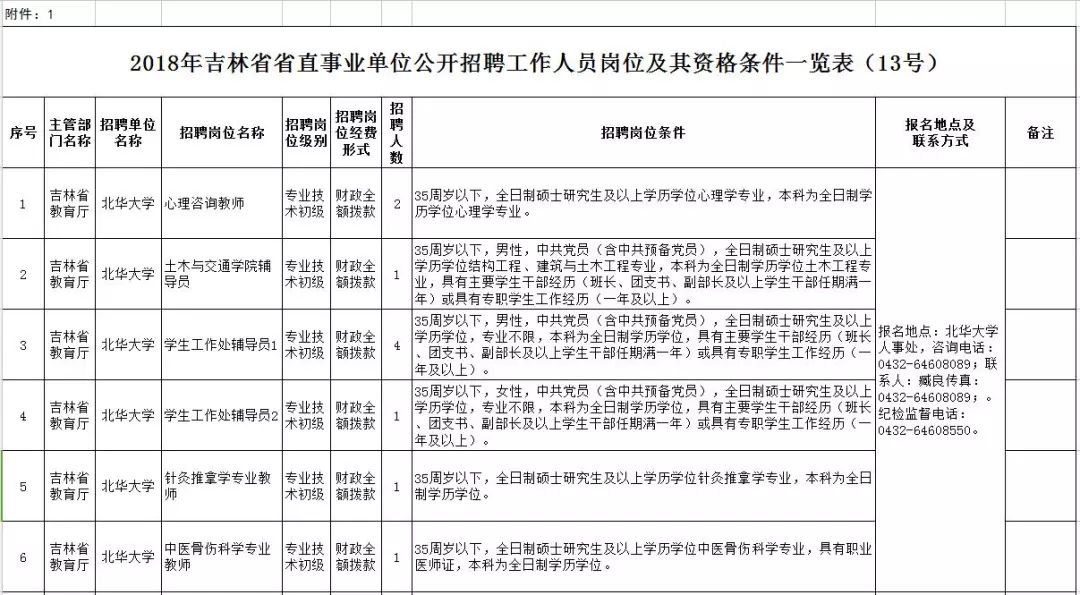 附件：1

2018年吉林省省直事业单位公开招聘工作人员岗位及其资格条件一览表（13号）

| 序号 | 主管部门名称 | 招聘单位名称 | 招聘岗位名称 | 招聘岗位级别 | 招聘岗位经费形式 | 招聘人数 | 招聘岗位条件 | 报名地点及联系方式 | 备注 |
|---|---|---|---|---|---|---|---|---|---|
| 1 | 吉林省教育厅 | 北华大学 | 心理咨询教师 | 专业技术初级 | 财政全额拨款 | 2 | 35周岁以下，全日制硕士研究生及以上学历学位心理学专业，本科为全日制学历学位心理学专业。 | 报名地点：北华大学人事处，咨询电话：0432-64608089；联系人：臧良传真：0432-64608089；。纪检监督电话：0432-64608550。 | |
| 2 | 吉林省教育厅 | 北华大学 | 土木与交通学院辅导员 | 专业技术初级 | 财政全额拨款 | 1 | 35周岁以下，男性，中共党员（含中共预备党员），全日制硕士研究生及以上学历学位结构工程、建筑与土木工程专业，本科为全日制学历学位土木工程专业，具有主要学生干部经历（班长、团支书、副部长及以上学生干部任期满一年）或具有专职学生工作经历（一年及以上）。 | | |
| 3 | 吉林省教育厅 | 北华大学 | 学生工作处辅导员1 | 专业技术初级 | 财政全额拨款 | 4 | 35周岁以下，男性，中共党员（含中共预备党员），全日制硕士研究生及以上学历学位，专业不限，本科为全日制学历学位，具有主要学生干部经历（班长、团支书、副部长及以上学生干部任期满一年）或具有专职学生工作经历（一年及以上）。 | | |
| 4 | 吉林省教育厅 | 北华大学 | 学生工作处辅导员2 | 专业技术初级 | 财政全额拨款 | 1 | 35周岁以下，女性，中共党员（含中共预备党员），全日制硕士研究生及以上学历学位，专业不限，本科为全日制学历学位，具有主要学生干部经历（班长、团支书、副部长及以上学生干部任期满一年）或具有专职学生工作经历（一年及以上）。 | | |
| 5 | 吉林省教育厅 | 北华大学 | 针灸推拿学专业教师 | 专业技术初级 | 财政全额拨款 | 1 | 35周岁以下，全日制硕士研究生及以上学历学位针灸推拿学专业，本科为全日制学历学位。 | | |
| 6 | 吉林省教育厅 | 北华大学 | 中医骨伤科学专业教师 | 专业技术初级 | 财政全额拨款 | 1 | 35周岁以下，全日制硕士研究生及以上学历学位中医骨伤科学专业，具有职业医师证，本科为全日制学历学位。 | | |